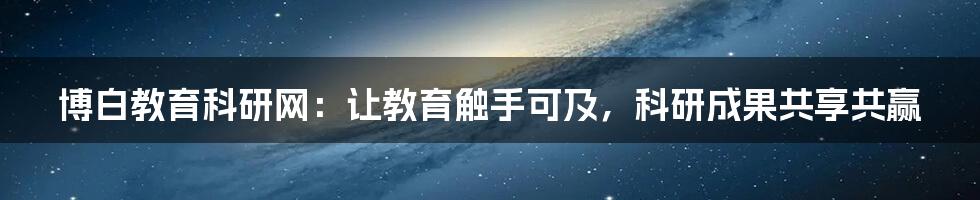 博白教育科研网：让教育触手可及，科研成果共享共赢